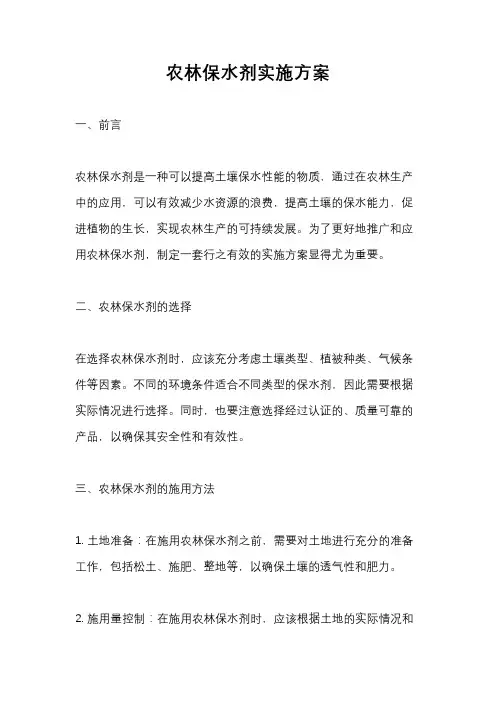 农林保水剂实施方案

一、前言

农林保水剂是一种可以提高土壤保水性能的物质，通过在农林生产中的应用，可以有效减少水资源的浪费，提高土壤的保水能力，促进植物的生长，实现农林生产的可持续发展。为了更好地推广和应用农林保水剂，制定一套行之有效的实施方案显得尤为重要。

二、农林保水剂的选择

在选择农林保水剂时，应该充分考虑土壤类型、植被种类、气候条件等因素。不同的环境条件适合不同类型的保水剂，因此需要根据实际情况进行选择。同时，也要注意选择经过认证的、质量可靠的产品，以确保其安全性和有效性。

三、农林保水剂的施用方法

1. 土地准备：在施用农林保水剂之前，需要对土地进行充分的准备工作，包括松土、施肥、整地等，以确保土壤的透气性和肥力。

2. 施用量控制：在施用农林保水剂时，应该根据土地的实际情况和